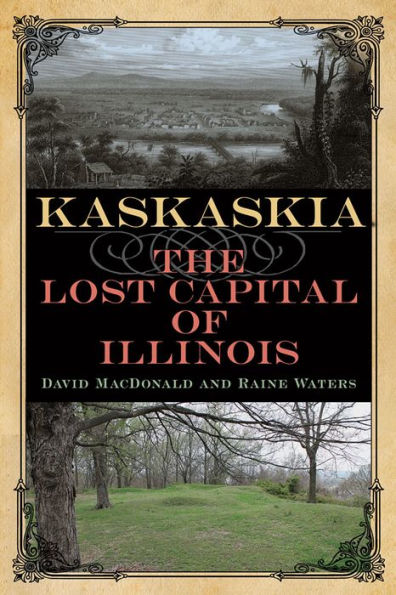 KASKASKIA

THE LOST CAPITAL OF ILLINOIS

DAVID MACDONALD AND RAINE WATERS